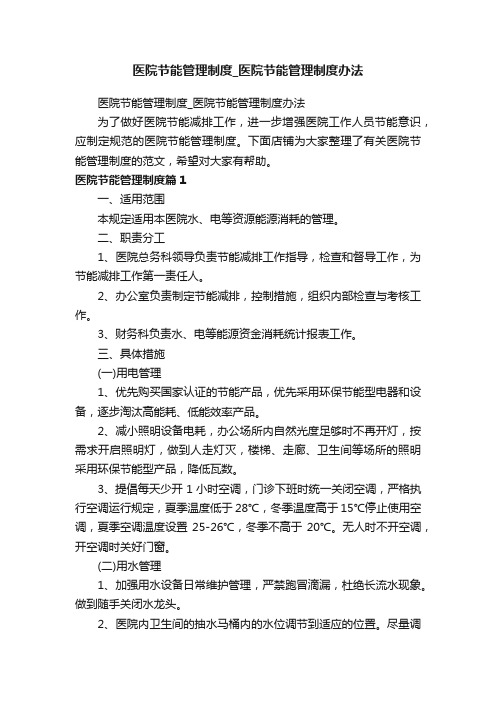 医院节能管理制度_医院节能管理制度办法

医院节能管理制度_医院节能管理制度办法

为了做好医院节能减排工作，进一步增强医院工作人员节能意识，应制定规范的医院节能管理制度。下面店铺为大家整理了有关医院节能管理制度的范文，希望对大家有帮助。

医院节能管理制度篇1

一、适用范围

本规定适用本医院水、电等资源能源消耗的管理。

二、职责分工

1、医院总务科领导负责节能减排工作指导，检查和督导工作，为节能减排工作第一责任人。

2、办公室负责制定节能减排，控制措施，组织内部检查与考核工作。

3、财务科负责水、电等能源资金消耗统计报表工作。

三、具体措施

(一)用电管理

1、优先购买国家认证的节能产品，优先采用环保节能型电器和设备，逐步淘汰高能耗、低能效率产品。

2、减小照明设备电耗，办公场所内自然光度足够时不再开灯，按需求开启照明灯，做到人走灯灭，楼梯、走廊、卫生间等场所的照明采用环保节能型产品，降低瓦数。

3、提倡每天少开 1 小时空调，门诊下班时统一关闭空调，严格执行空调运行规定，夏季温度低于 28°C，冬季温度高于 15°C停止使用空调，夏季空调温度设置 25-26°C，冬季不高于 20°C。无人时不开空调，开空调时关好门窗。

(二)用水管理

1、加强用水设备日常维护管理，严禁跑冒滴漏，杜绝长流水现象。做到随手关闭水龙头。

2、医院内卫生间的抽水马桶内的水位调节到适应的位置。尽量调